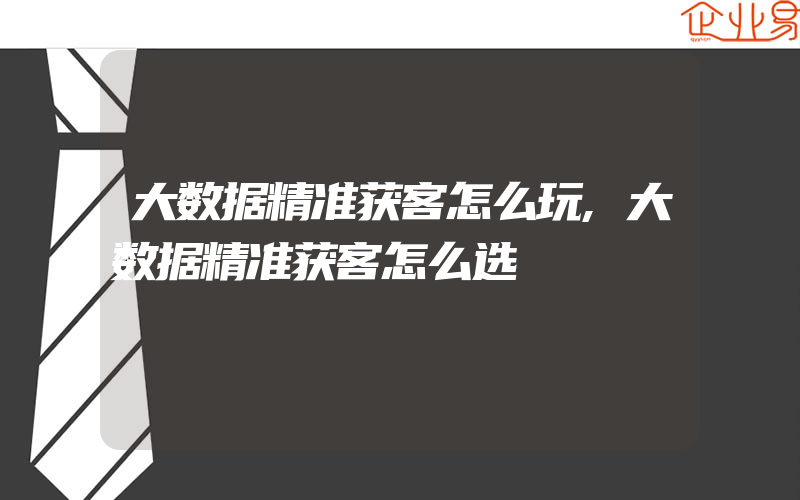 企业易

大数据精准获客怎么玩,大数据精准获客怎么选